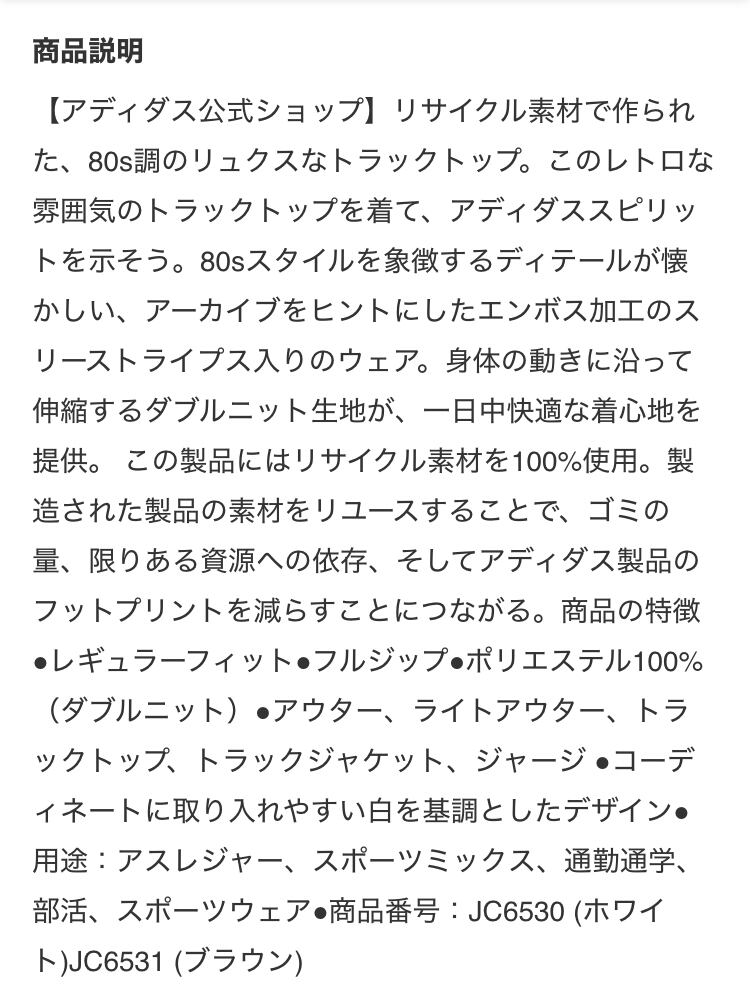 商品説明

【アディダス公式ショップ】リサイクル素材で作られた、80s調のリュクスなトラックトップ。このレトロな雰囲気のトラックトップを着て、アディダススピリットを示そう。80sスタイルを象徴するディテールが懐かしい、アーカイブをヒントにしたエンボス加工のスリーストライプス入りのウェア。身体の動きに沿って伸縮するダブルニット生地が、一日中快適な着心地を提供。 この製品にはリサイクル素材を100%使用。製造された製品の素材をリユースすることで、ゴミの量、限りある資源への依存、そしてアディダス製品のフットプリントを減らすことにつながる。商品の特徴●レギュラーフィット●フルジップ●ポリエステル100%（ダブルニット）●アウター、ライトアウター、トラックトップ、トラックジャケット、ジャージ ●コーディネートに取り入れやすい白を基調としたデザイン●用途：アスレジャー、スポーツミックス、通勤通学、部活、スポーツウェア●商品番号：JC6530 (ホワイト)JC6531 (ブラウン)